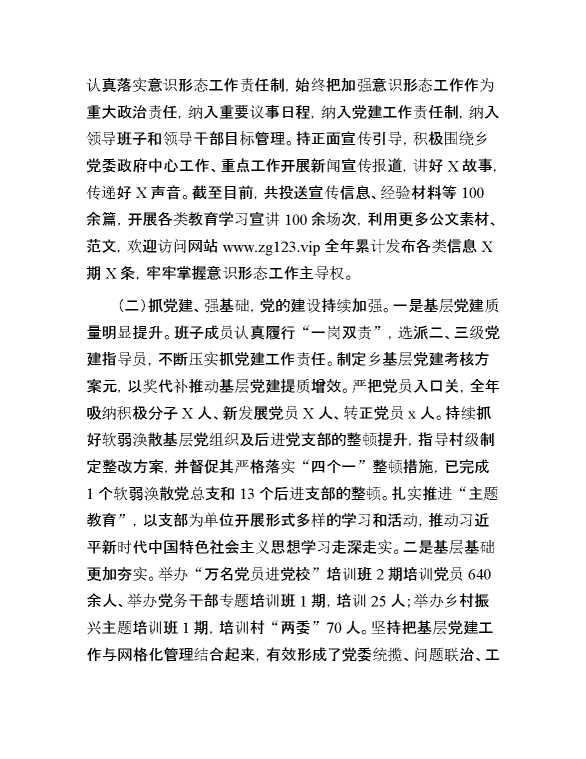 认真落实意识形态工作责任制，始终把加强意识形态工作作为重大政治责任，纳入重要议事日程，纳入党建工作责任制，纳入领导班子和领导干部目标管理。持正面宣传引导，积极围绕乡党委政府中心工作、重点工作开展新闻宣传报道，讲好 X 故事，传递好 X 声音。截至目前，共投送宣传信息、经验材料等 100 余篇，开展各类教育学习宣讲 100 余场次，利用更多公文素材、范文，欢迎访问网站 www.zg123.vip 全年累计发布各类信息 X 期 X 条，牢牢掌握意识形态工作主导权。

（二）抓党建、强基础，党的建设持续加强。一是基层党建质量明显提升。班子成员认真履行“一岗双责”，选派二、三级党建指导员，不断压实抓党建工作责任。制定乡基层党建考核方案元，以奖代补推动基层党建提质增效。严把党员入口关，全年吸纳积极分子 X 人、新发展党员 X 人、转正党员 x 人。持续抓好软弱涣散基层党组织及后进党支部的整顿提升，指导村级制定整改方案，并督促其严格落实“四个一”整顿措施，已完成 1 个软弱涣散党总支和 13 个后进支部的整顿。扎实推进“主题教育”，以支部为单位开展形式多样的学习和活动，推动习近平新时代中国特色社会主义思想学习走深走实。二是基层基础更加夯实。举办“万名党员进党校”培训班 2 期培训党员 640 余人、举办党务干部专题培训班 1 期，培训 25 人；举办乡村振兴主题培训班 1 期，培训村“两委”70 人。坚持把基层党建工作与网格化管理结合起来，有效形成了党委统揽、问题联治、工